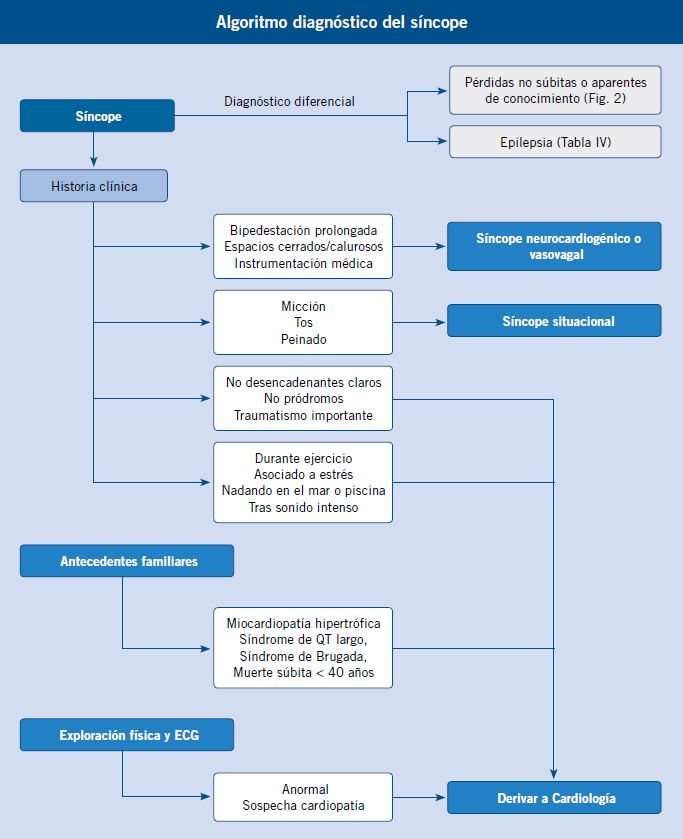 Algoritmo diagnóstico del síncope

Síncope

Diagnóstico diferencial

Pérdidas no súbitas o aparentes de conocimiento (Fig. 2)

Epilepsia (Tabla IV)

Historia clínica

Bipedestación prolongada
Espacios cerrados/calurosos
Instrumentación médica

Síncope neurocardiogénico o vasovagal

Micción
Tos
Peinado

Síncope situacional

No desencadenantes claros
No pródromos
Traumatismo importante

Durante ejercicio
Asociado a estrés
Nadando en el mar o piscina
Tras sonido intenso

Antecedentes familiares

Miocardiopatía hipertrófica
Síndrome de QT largo,
Síndrome de Brugada,
Muerte súbita < 40 años

Exploración física y ECG

Anormal
Sospecha cardiopatía

Derivar a Cardiología